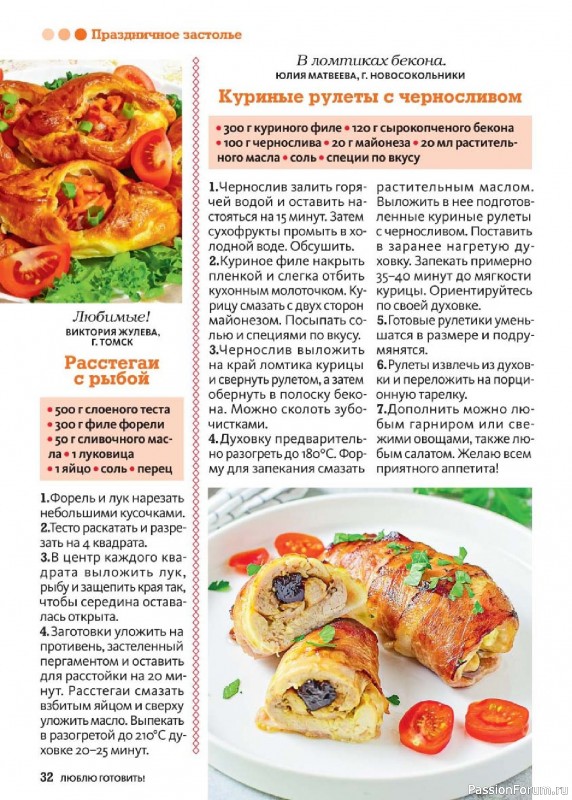 Праздничное застолье

Любимые!
ВИКТОРИЯ ЖУЛЕВА, Г. ТОМСК

Расстегаи с рыбой

• 500 г слоеного теста • 300 г филе форели • 50 г сливочного масла • 1 луковица • 1 яйцо • соль • перец

1. Форель и лук нарезать небольшими кусочками.
2. Тесто раскатать и разрезать на 4 квадрата.
3. В центр каждого квадрата выложить лук, рыбу и защепить края так, чтобы середина оставалась открыта.
4. Заготовки уложить на противень, застеленный пергаментом и оставить для расстойки на 20 минут. Расстегаи смазать взбитым яйцом и сверху уложить масло. Выпекать в разогретой до 210°С духовке 20–25 минут.

В ломтиках бекона.
ЮЛИЯ МАТВЕЕВА, Г. НОВОСОКОЛЬНИКИ

Куриные рулеты с черносливом

• 300 г куриного филе • 120 г сырокопченого бекона • 100 г чернослива • 20 г майонеза • 20 мл растительного масла • соль • специи по вкусу

1. Чернослив залить горячей водой и оставить настояться на 15 минут. Затем сухофрукты промыть в холодной воде. Обсушить.
2. Куриное филе накрыть пленкой и слегка отбить кухонным молоточком. Курицу смазать с двух сторон майонезом. Посыпать солью и специями по вкусу.
3. Чернослив выложить на край ломтика курицы и свернуть рулетом, а затем обернуть в полоску бекона. Можно сколоть зубочистками.
4. Духовку предварительно разогреть до 180°С. Форму для запекания смазать растительным маслом. Выложить в нее подготовленные куриные рулеты с черносливом. Поставить в заранее нагретую духовку. Запекать примерно 35–40 минут до мягкости курицы. Ориентируйтесь по своей духовке.
5. Готовые рулетики уменьшатся в размере и подрумянятся.
6. Рулеты извлечь из духовки и переложить на порционную тарелку.
7. Дополнить можно любым гарниром или свежими овощами, также любым салатом. Желаю всем приятного аппетита!

32 ЛЮБЛЮ ГОТОВИТЬ!

PassionForum.ru